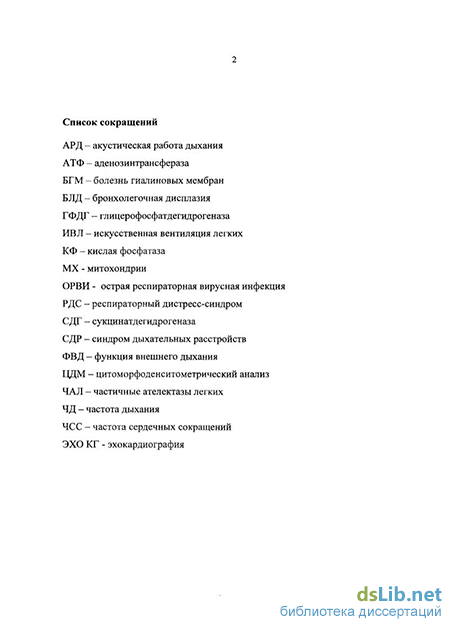 2

Список сокращений

АРД – акустическая работа дыхания

АТФ – аденозинтрансфераза

БГМ – болезнь гиалиновых мембран

БЛД – бронхолегочная дисплазия

ГФДГ – глицерофосфатдегидрогеназа

ИВЛ – искусственная вентиляция легких

КФ – кислая фосфатаза

МХ - митохондрии

ОРВИ - острая респираторная вирусная инфекция

РДС – респираторный дистресс-синдром

СДГ – сукцинатдегидрогеназа

СДР – синдром дыхательных расстройств

ФВД – функция внешнего дыхания

ЦДМ – цитоморфоденситометрический анализ

ЧАЛ – частичные ателектазы легких

ЧД – частота дыхания

ЧСС – частота сердечных сокращений

ЭХО КГ - эхокардиография

dsLib.net
библиотека диссертаций